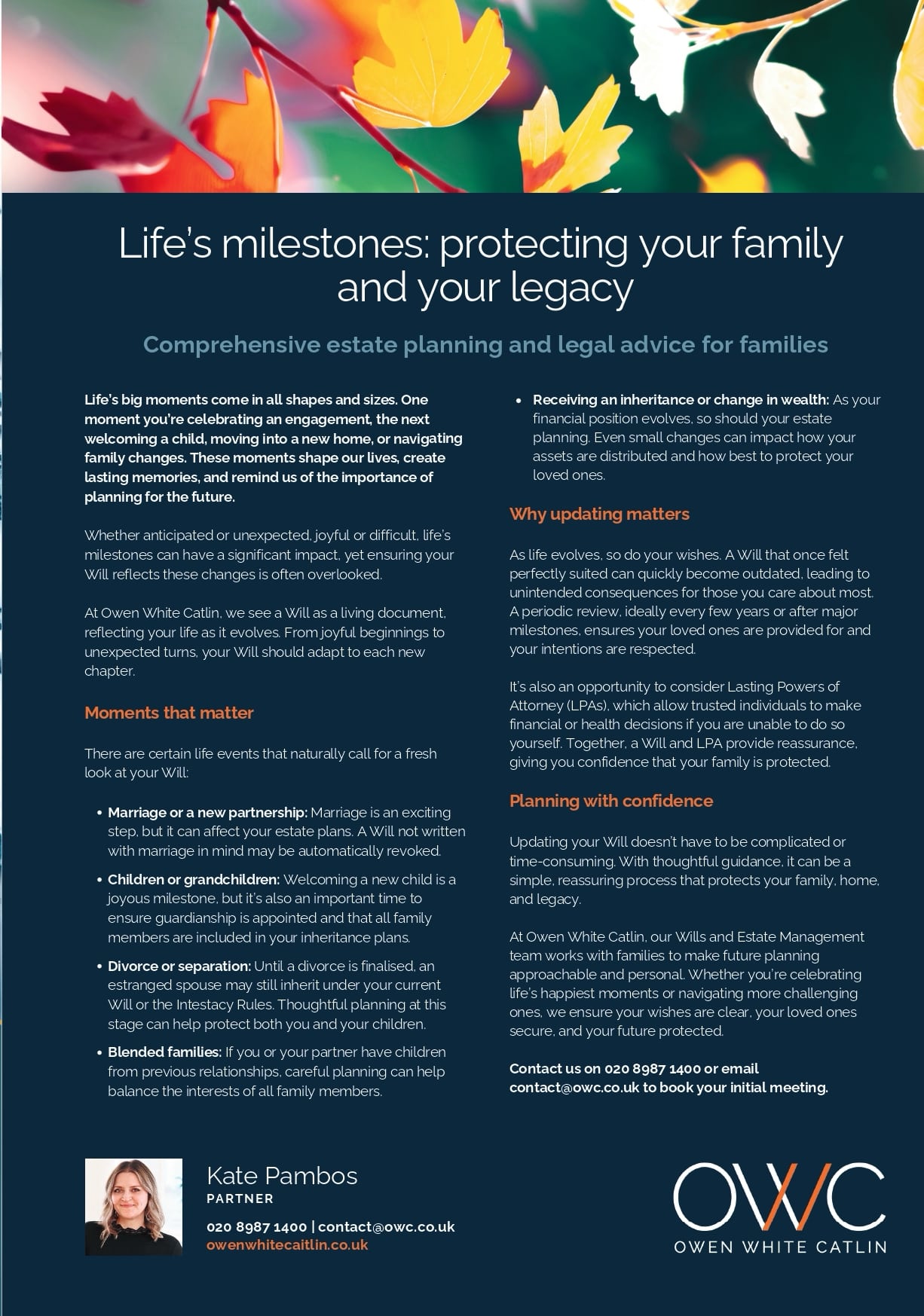 Life's milestones: protecting your family and your legacy

Comprehensive estate planning and legal advice for families

Life's big moments come in all shapes and sizes. One moment you're celebrating an engagement, the next welcoming a child, moving into a new home, or navigating family changes. These moments shape our lives, create lasting memories, and remind us of the importance of planning for the future.

Whether anticipated or unexpected, joyful or difficult, life's milestones can have a significant impact, yet ensuring your Will reflects these changes is often overlooked.

At Owen White Catlin, we see a Will as a living document, reflecting your life as it evolves. From joyful beginnings to unexpected turns, your Will should adapt to each new chapter.

Moments that matter

There are certain life events that naturally call for a fresh look at your Will:

• Marriage or a new partnership: Marriage is an exciting step, but it can affect your estate plans. A Will not written with marriage in mind may be automatically revoked.

• Children or grandchildren: Welcoming a new child is a joyous milestone, but it's also an important time to ensure guardianship is appointed and that all family members are included in your inheritance plans.

• Divorce or separation: Until a divorce is finalised, an estranged spouse may still inherit under your current Will or the Intestacy Rules. Thoughtful planning at this stage can help protect both you and your children.

• Blended families: If you or your partner have children from previous relationships, careful planning can help balance the interests of all family members.

• Receiving an inheritance or change in wealth: As your financial position evolves, so should your estate planning. Even small changes can impact how your assets are distributed and how best to protect your loved ones.

Why updating matters

As life evolves, so do your wishes. A Will that once felt perfectly suited can quickly become outdated, leading to unintended consequences for those you care about most. A periodic review, ideally every few years or after major milestones, ensures your loved ones are provided for and your intentions are respected.

It's also an opportunity to consider Lasting Powers of Attorney (LPAs), which allow trusted individuals to make financial or health decisions if you are unable to do so yourself. Together, a Will and LPA provide reassurance, giving you confidence that your family is protected.

Planning with confidence

Updating your Will doesn't have to be complicated or time-consuming. With thoughtful guidance, it can be a simple, reassuring process that protects your family, home, and legacy.

At Owen White Catlin, our Wills and Estate Management team works with families to make future planning approachable and personal. Whether you're celebrating life's happiest moments or navigating more challenging ones, we ensure your wishes are clear, your loved ones secure, and your future protected.

Contact us on 020 8987 1400 or email contact@owc.co.uk to book your initial meeting.

Kate Pambos
PARTNER
020 8987 1400 | contact@owc.co.uk
owenwhitecatlin.co.uk

OWC
OWEN WHITE CATLIN